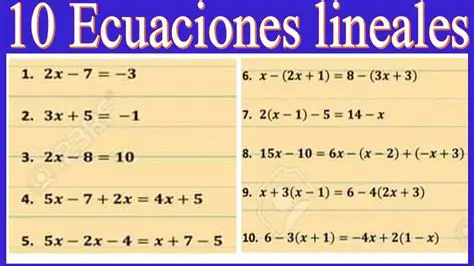 10 Ecuaciones lineales

1. $2x - 7 = -3$

2. $3x + 5 = -1$

3. $2x - 8 = 10$

4. $5x - 7 + 2x = 4x + 5$

5. $5x - 2x - 4 = x + 7 - 5$

6. $x - (2x + 1) = 8 - (3x + 3)$

7. $2(x - 1) - 5 = 14 - x$

8. $15x - 10 = 6x - (x - 2) + (-x + 3)$

9. $x + 3(x - 1) = 6 - 4(2x + 3)$

10. $6 - 3(x + 1) = -4x + 2(1 - x)$